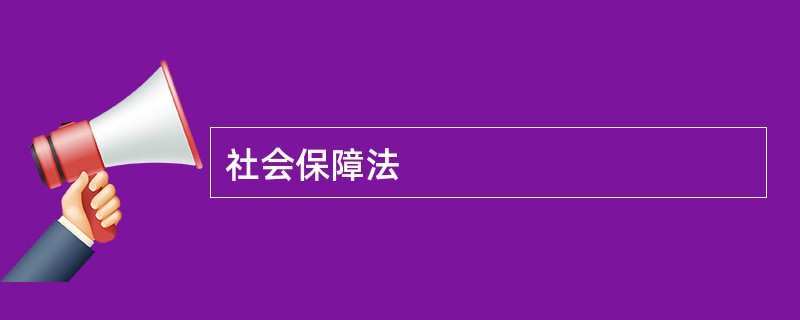 社会保障法